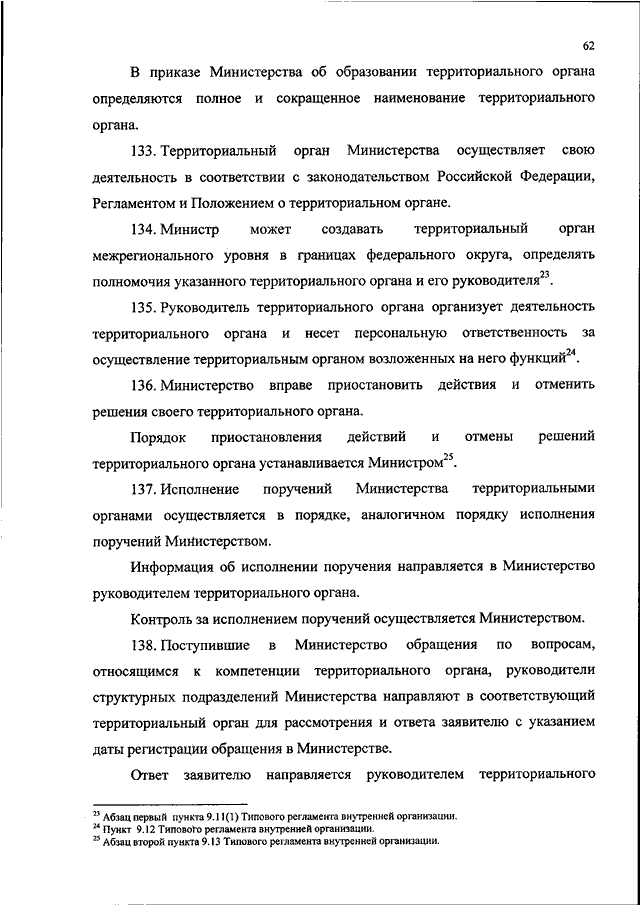 62

В приказе Министерства об образовании территориального органа определяются полное и сокращенное наименование территориального органа.

133. Территориальный орган Министерства осуществляет свою деятельность в соответствии с законодательством Российской Федерации, Регламентом и Положением о территориальном органе.

134. Министр может создавать территориальный орган межрегионального уровня в границах федерального округа, определять полномочия указанного территориального органа и его руководителя$^{23}$.

135. Руководитель территориального органа организует деятельность территориального органа и несет персональную ответственность за осуществление территориальным органом возложенных на него функций$^{24}$.

136. Министерство вправе приостановить действия и отменить решения своего территориального органа.

Порядок приостановления действий и отмены решений территориального органа устанавливается Министром$^{25}$.

137. Исполнение поручений Министерства территориальными органами осуществляется в порядке, аналогичном порядку исполнения поручений Министерством.

Информация об исполнении поручения направляется в Министерство руководителем территориального органа.

Контроль за исполнением поручений осуществляется Министерством.

138. Поступившие в Министерство обращения по вопросам, относящимся к компетенции территориального органа, руководители структурных подразделений Министерства направляют в соответствующий территориальный орган для рассмотрения и ответа заявителю с указанием даты регистрации обращения в Министерстве.

Ответ заявителю направляется руководителем территориального

$^{23}$ Абзац первый пункта 9.11(1) Типового регламента внутренней организации.
$^{24}$ Пункт 9.12 Типового регламента внутренней организации.
$^{25}$ Абзац второй пункта 9.13 Типового регламента внутренней организации.